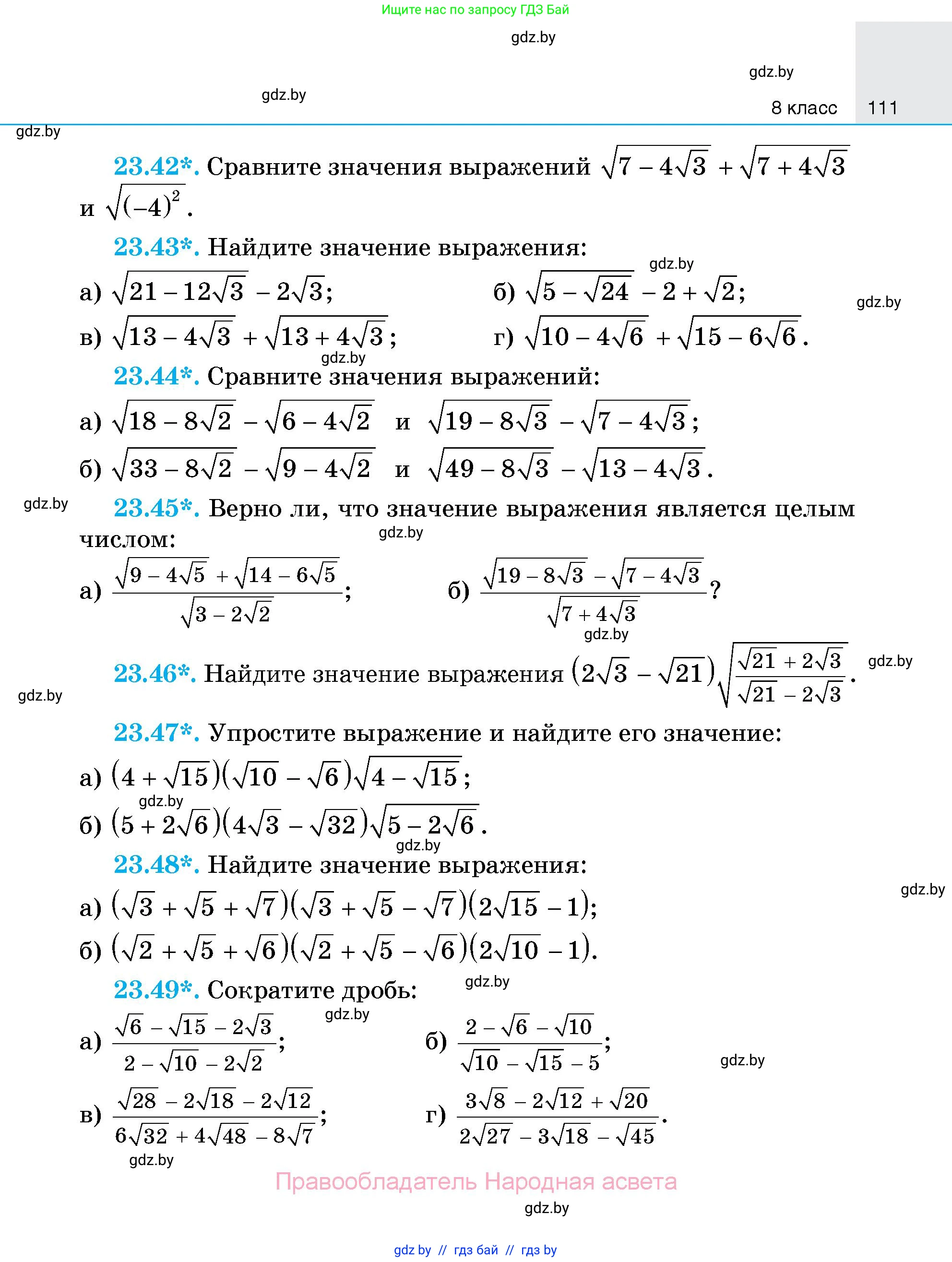 Ищите нас по запросу ГДЗ Бай

gdz.by

gdz.by

gdz.by

8 класс 111

gdz.by

23.42*. Сравните значения выражений $\sqrt{7-4\sqrt{3}}+\sqrt{7+4\sqrt{3}}$ и $\sqrt{(-4)^2}$.

23.43*. Найдите значение выражения:

gdz.by

а) $\sqrt{21-12\sqrt{3}}-2\sqrt{3}$;  б) $\sqrt{5-\sqrt{24}}-2+\sqrt{2}$;

gdz.by

в) $\sqrt{13-4\sqrt{3}}+\sqrt{13+4\sqrt{3}}$;  г) $\sqrt{10-4\sqrt{6}}+\sqrt{15-6\sqrt{6}}$.

gdz.by

23.44*. Сравните значения выражений:

а) $\sqrt{18-8\sqrt{2}}-\sqrt{6-4\sqrt{2}}$ и $\sqrt{19-8\sqrt{3}}-\sqrt{7-4\sqrt{3}}$;

б) $\sqrt{33-8\sqrt{2}}-\sqrt{9-4\sqrt{2}}$ и $\sqrt{49-8\sqrt{3}}-\sqrt{13-4\sqrt{3}}$.

gdz.by

23.45*. Верно ли, что значение выражения является целым числом:

gdz.by

а) $\frac{\sqrt{9-4\sqrt{5}}+\sqrt{14-6\sqrt{5}}}{\sqrt{3-2\sqrt{2}}}$;  б) $\frac{\sqrt{19-8\sqrt{3}}-\sqrt{7-4\sqrt{3}}}{\sqrt{7+4\sqrt{3}}}$?

gdz.by

23.46*. Найдите значение выражения $(2\sqrt{3}-\sqrt{21})\sqrt{\frac{\sqrt{21}+2\sqrt{3}}{\sqrt{21}-2\sqrt{3}}}$.

gdz.by

gdz.by

23.47*. Упростите выражение и найдите его значение:

а) $(4+\sqrt{15})(\sqrt{10}-\sqrt{6})\sqrt{4-\sqrt{15}}$;

gdz.by

б) $(5+2\sqrt{6})(4\sqrt{3}-\sqrt{32})\sqrt{5-2\sqrt{6}}$.

gdz.by

23.48*. Найдите значение выражения:

gdz.by

а) $(\sqrt{3}+\sqrt{5}+\sqrt{7})(\sqrt{3}+\sqrt{5}-\sqrt{7})(2\sqrt{15}-1)$;

б) $(\sqrt{2}+\sqrt{5}+\sqrt{6})(\sqrt{2}+\sqrt{5}-\sqrt{6})(2\sqrt{10}-1)$.

23.49*. Сократите дробь:

gdz.by

gdz.by

а) $\frac{\sqrt{6}-\sqrt{15}-2\sqrt{3}}{2-\sqrt{10}-2\sqrt{2}}$;  б) $\frac{2-\sqrt{6}-\sqrt{10}}{\sqrt{10}-\sqrt{15}-5}$;

gdz.by

в) $\frac{\sqrt{28}-2\sqrt{18}-2\sqrt{12}}{6\sqrt{32}+4\sqrt{48}-8\sqrt{7}}$;  г) $\frac{3\sqrt{8}-2\sqrt{12}+\sqrt{20}}{2\sqrt{27}-3\sqrt{18}-\sqrt{45}}$.

gdz.by

Правообладатель Народная асвета

gdz.by

gdz.by // гдз бай // гдз by